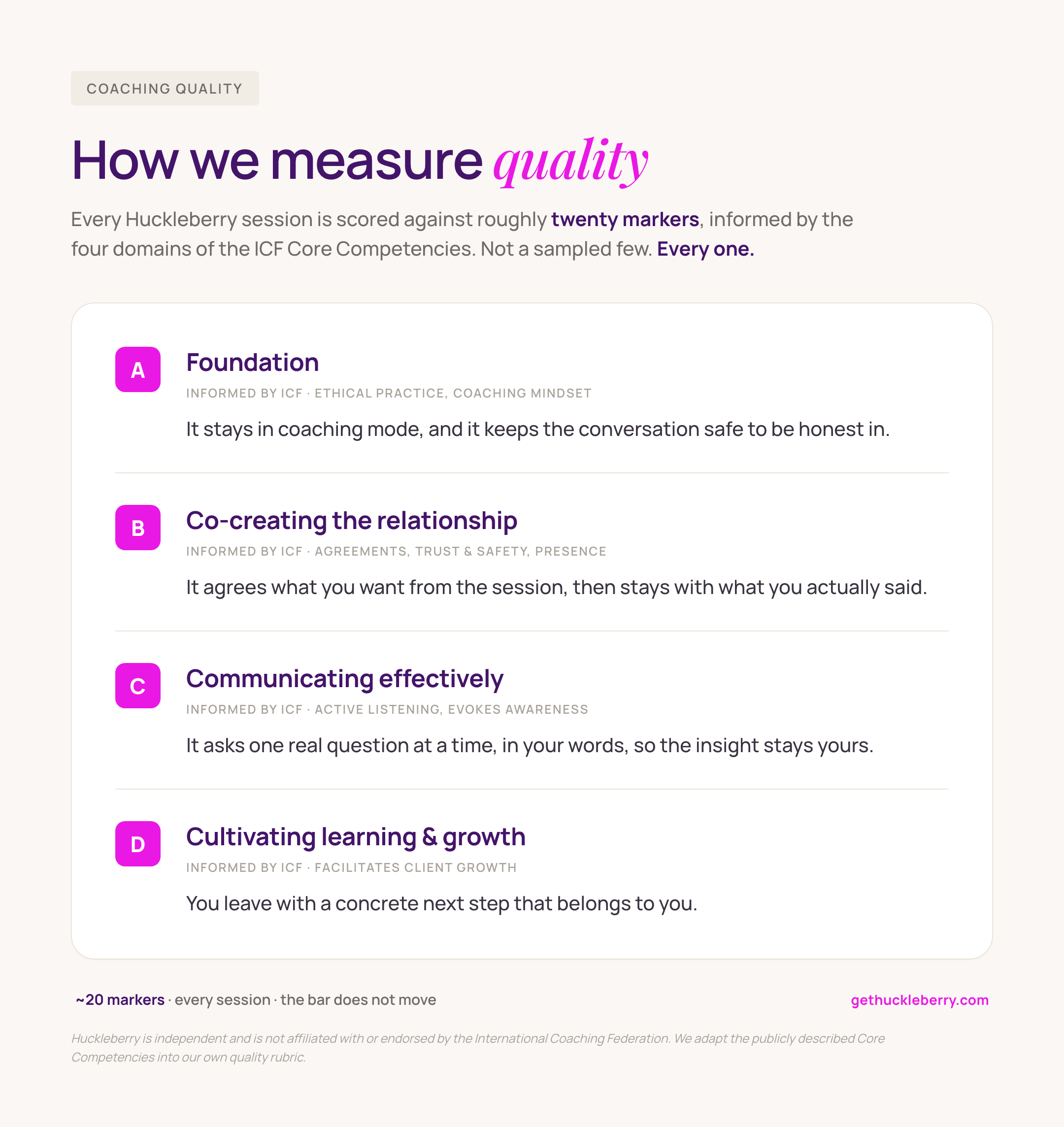 COACHING QUALITY

How we measure quality

Every Huckleberry session is scored against roughly twenty markers, informed by the four domains of the ICF Core Competencies. Not a sampled few. Every one.

A

Foundation

INFORMED BY ICF · ETHICAL PRACTICE, COACHING MINDSET

It stays in coaching mode, and it keeps the conversation safe to be honest in.

B

Co-creating the relationship

INFORMED BY ICF · AGREEMENTS, TRUST & SAFETY, PRESENCE

It agrees what you want from the session, then stays with what you actually said.

C

Communicating effectively

INFORMED BY ICF · ACTIVE LISTENING, EVOKES AWARENESS

It asks one real question at a time, in your words, so the insight stays yours.

D

Cultivating learning & growth

INFORMED BY ICF · FACILITATES CLIENT GROWTH

You leave with a concrete next step that belongs to you.

~20 markers · every session · the bar does not move

gethuckleberry.com

Huckleberry is independent and is not affiliated with or endorsed by the International Coaching Federation. We adapt the publicly described Core Competencies into our own quality rubric.